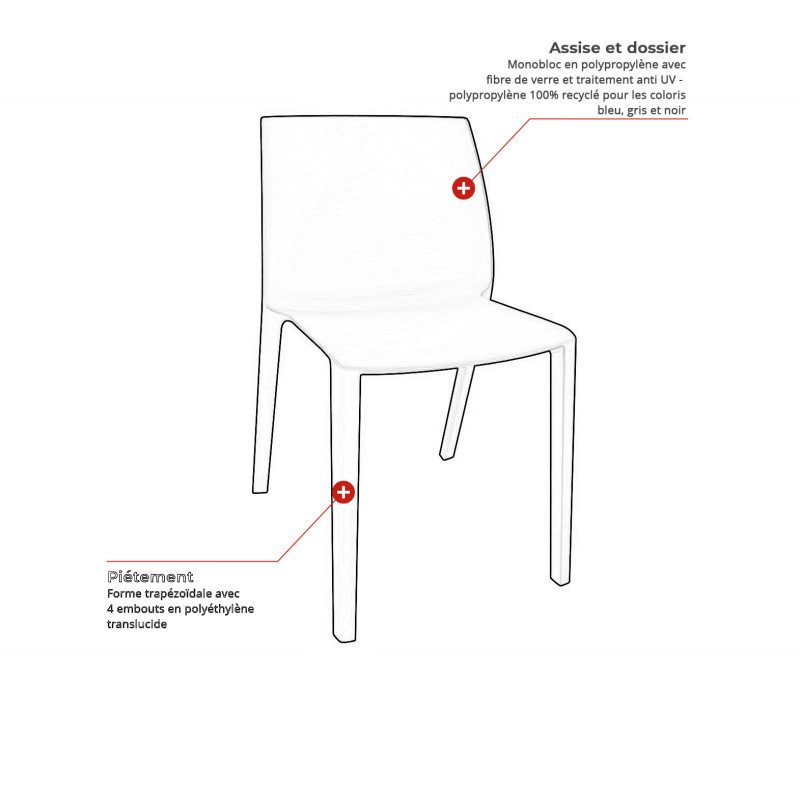 Assise et dossier
Monobloc en polypropylène avec fibre de verre et traitement anti UV - polypropylène 100% recyclé pour les coloris bleu, gris et noir

Piétement
Forme trapézoïdale avec 4 embouts en polyéthylène translucide